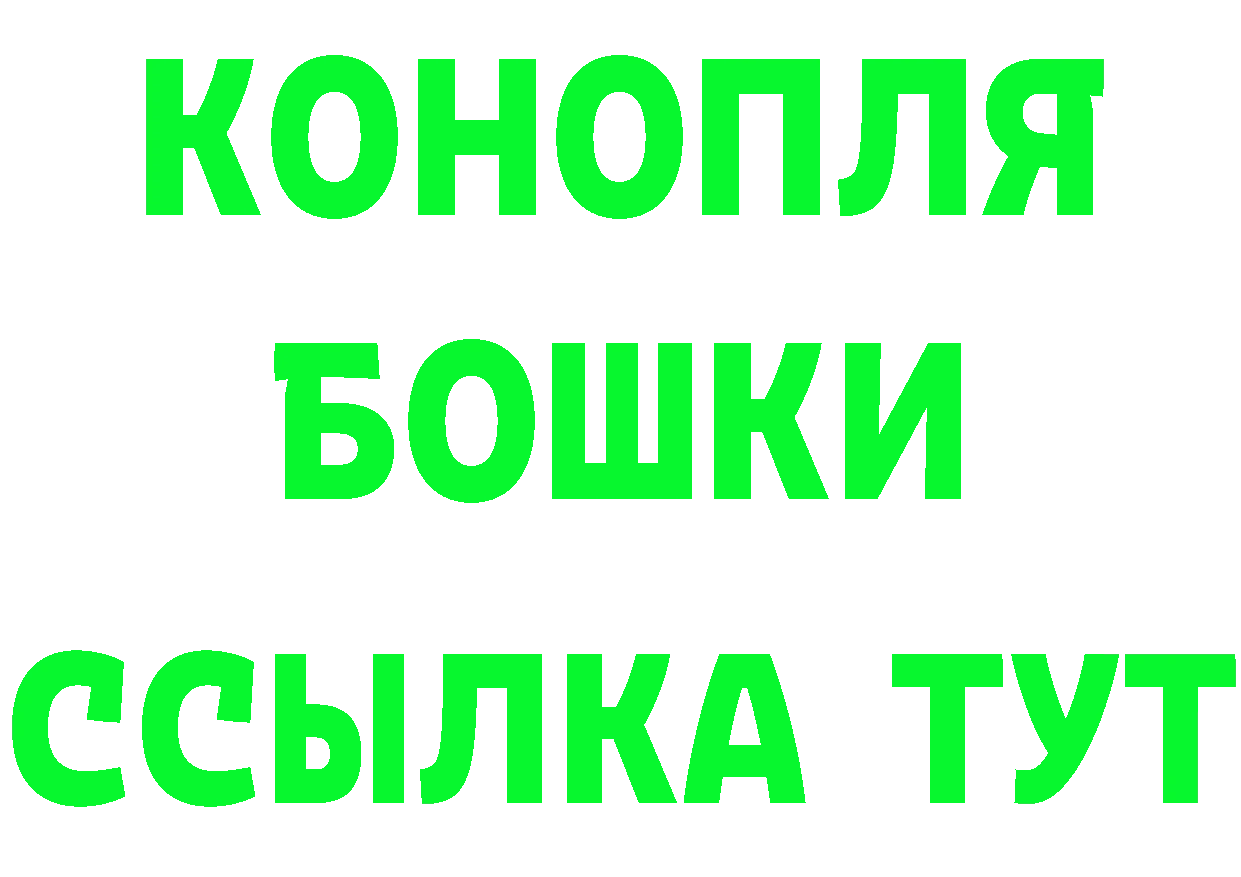 КОНОПЛЯ БОШКИ ССЫЛКА ТУТ